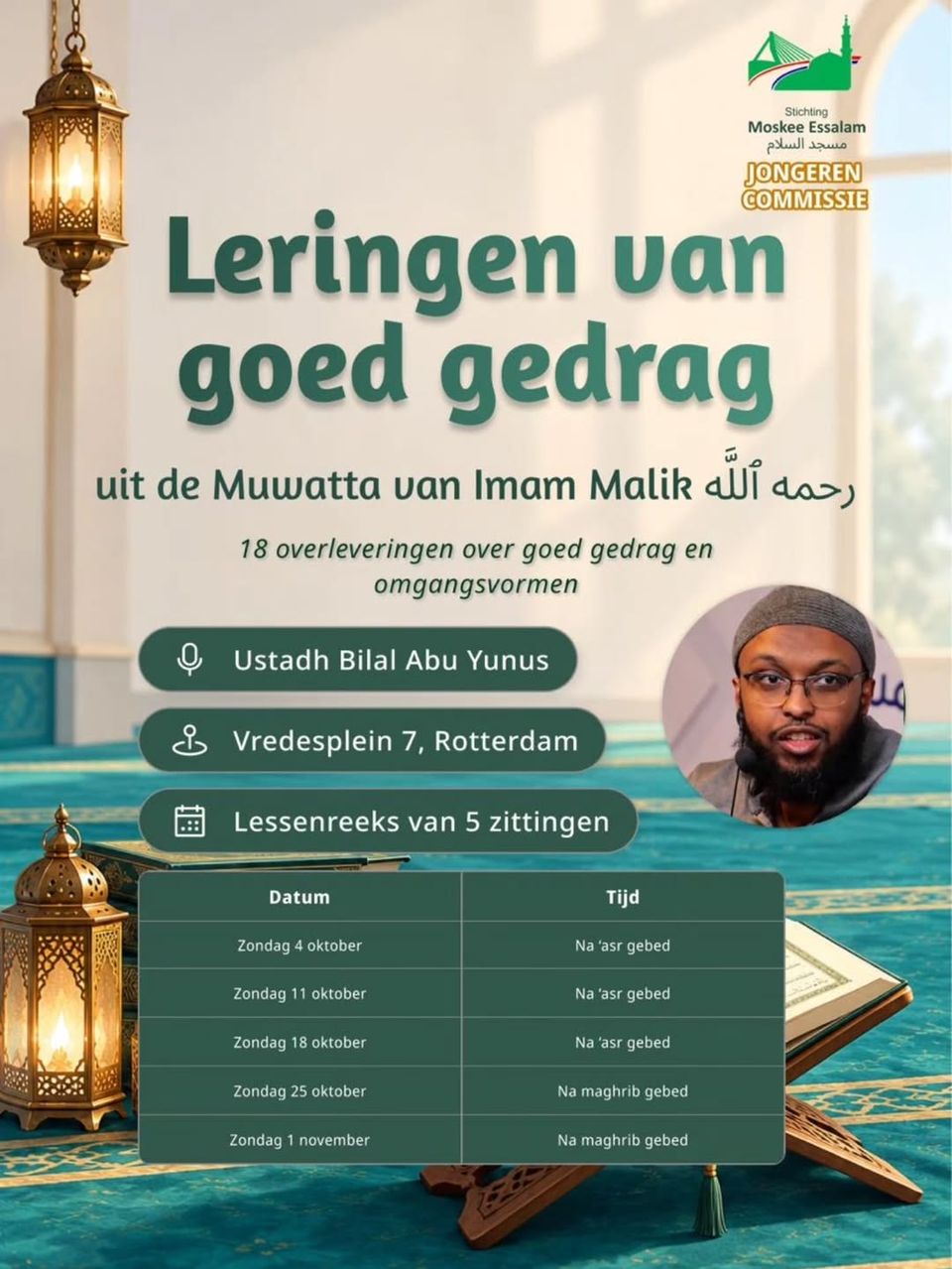 Stichting
Moskee Essalam
مسجد السلام
JONGEREN
COMMISSIE

Leringen van goed gedrag

uit de Muwatta van Imam Malik رحمه ٱللَّه

18 overleveringen over goed gedrag en omgangsvormen

Ustadh Bilal Abu Yunus

Vredesplein 7, Rotterdam

Lessenreeks van 5 zittingen

| Datum | Tijd |
|---|---|
| Zondag 4 oktober | Na 'asr gebed |
| Zondag 11 oktober | Na 'asr gebed |
| Zondag 18 oktober | Na 'asr gebed |
| Zondag 25 oktober | Na maghrib gebed |
| Zondag 1 november | Na maghrib gebed |